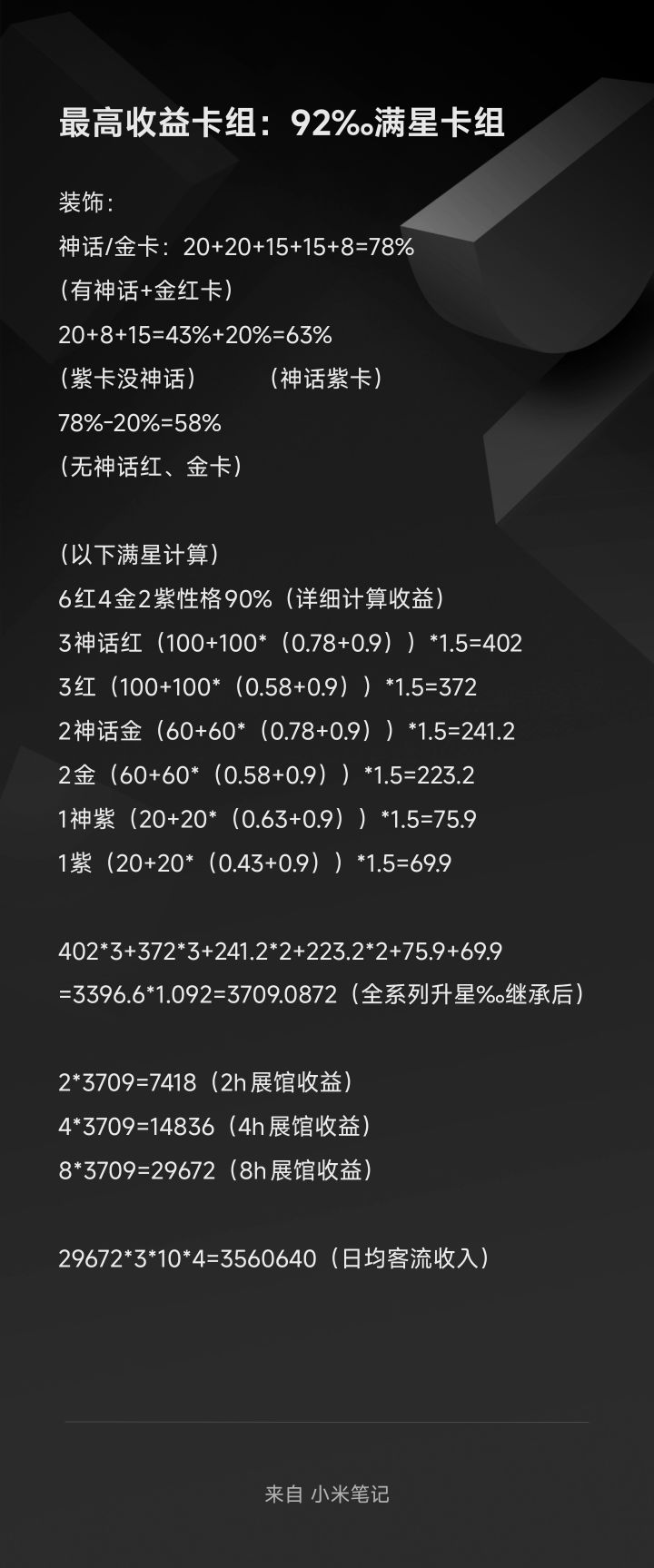 最高收益卡组：92‰满星卡组

装饰：
神话/金卡：20+20+15+15+8=78%
（有神话+金红卡）
20+8+15=43%+20%=63%
（紫卡没神话） （神话紫卡）
78%-20%=58%
（无神话红、金卡）

（以下满星计算）
6红4金2紫性格90%（详细计算收益）
3神话红（100+100*（0.78+0.9））*1.5=402
3红（100+100*（0.58+0.9））*1.5=372
2神话金（60+60*（0.78+0.9））*1.5=241.2
2金（60+60*（0.58+0.9））*1.5=223.2
1神紫（20+20*（0.63+0.9））*1.5=75.9
1紫（20+20*（0.43+0.9））*1.5=69.9

402*3+372*3+241.2*2+223.2*2+75.9+69.9
=3396.6*1.092=3709.0872（全系列升星‰继承后）

2*3709=7418（2h展馆收益）
4*3709=14836（4h展馆收益）
8*3709=29672（8h展馆收益）

29672*3*10*4=3560640（日均客流收入）

来自 小米笔记